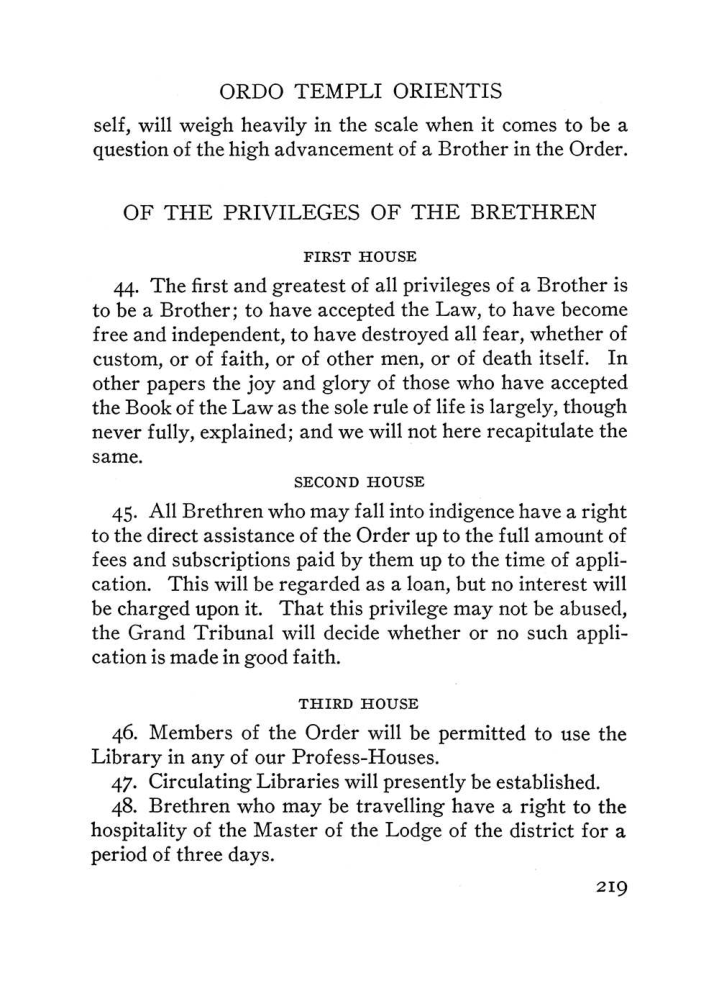 ORDO TEMPLI ORIENTIS

self, will weigh heavily in the scale when it comes to be a question of the high advancement of a Brother in the Order.

OF THE PRIVILEGES OF THE BRETHREN

FIRST HOUSE

44. The first and greatest of all privileges of a Brother is to be a Brother; to have accepted the Law, to have become free and independent, to have destroyed all fear, whether of custom, or of faith, or of other men, or of death itself. In other papers the joy and glory of those who have accepted the Book of the Law as the sole rule of life is largely, though never fully, explained; and we will not here recapitulate the same.

SECOND HOUSE

45. All Brethren who may fall into indigence have a right to the direct assistance of the Order up to the full amount of fees and subscriptions paid by them up to the time of application. This will be regarded as a loan, but no interest will be charged upon it. That this privilege may not be abused, the Grand Tribunal will decide whether or no such application is made in good faith.

THIRD HOUSE

46. Members of the Order will be permitted to use the Library in any of our Profess-Houses.

47. Circulating Libraries will presently be established.

48. Brethren who may be travelling have a right to the hospitality of the Master of the Lodge of the district for a period of three days.

219